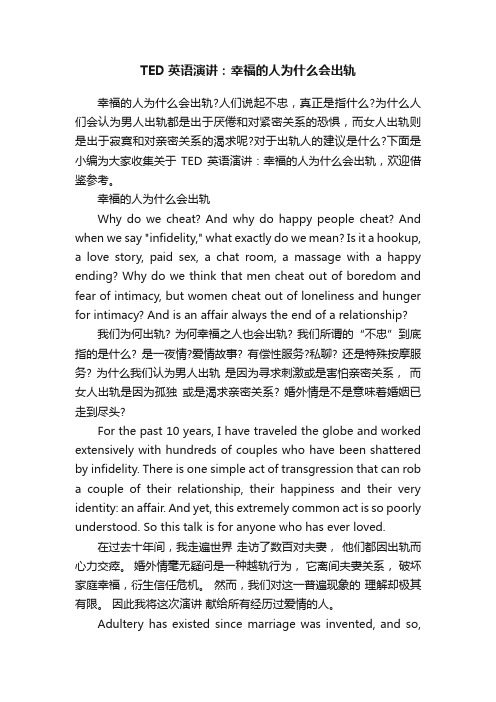 TED 英语演讲：幸福的人为什么会出轨

幸福的人为什么会出轨?人们说起不忠，真正是指什么?为什么人们会认为男人出轨都是出于厌倦和对紧密关系的恐惧，而女人出轨则是出于寂寞和对亲密关系的渴求呢?对于出轨人的建议是什么?下面是小编为大家收集关于 TED 英语演讲：幸福的人为什么会出轨，欢迎借鉴参考。

幸福的人为什么会出轨

Why do we cheat? And why do happy people cheat? And when we say "infidelity," what exactly do we mean? Is it a hookup, a love story, paid sex, a chat room, a massage with a happy ending? Why do we think that men cheat out of boredom and fear of intimacy, but women cheat out of loneliness and hunger for intimacy? And is an affair always the end of a relationship?

我们为何出轨? 为何幸福之人也会出轨? 我们所谓的 "不忠" 到底指的是什么? 是一夜情?爱情故事? 有偿性服务?私聊? 还是特殊按摩服务? 为什么我们认为男人出轨 是因为寻求刺激或是害怕亲密关系， 而女人出轨是因为孤独 或是渴求亲密关系? 婚外情是不是意味着婚姻已走到尽头?

For the past 10 years, I have traveled the globe and worked extensively with hundreds of couples who have been shattered by infidelity. There is one simple act of transgression that can rob a couple of their relationship, their happiness and their very identity: an affair. And yet, this extremely common act is so poorly understood. So this talk is for anyone who has ever loved.

在过去十年间，我走遍世界 走访了数百对夫妻， 他们都因出轨而心力交瘁。 婚外情毫无疑问是一种越轨行为， 它离间夫妻关系， 破坏家庭幸福，衍生信任危机。 然而，我们对这一普遍现象的 理解却极其有限。 因此我将这次演讲 献给所有经历过爱情的人。

Adultery has existed since marriage was invented, and so,